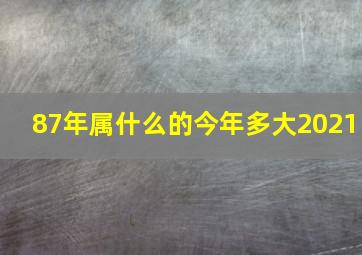 87年属什么的今年多大2021